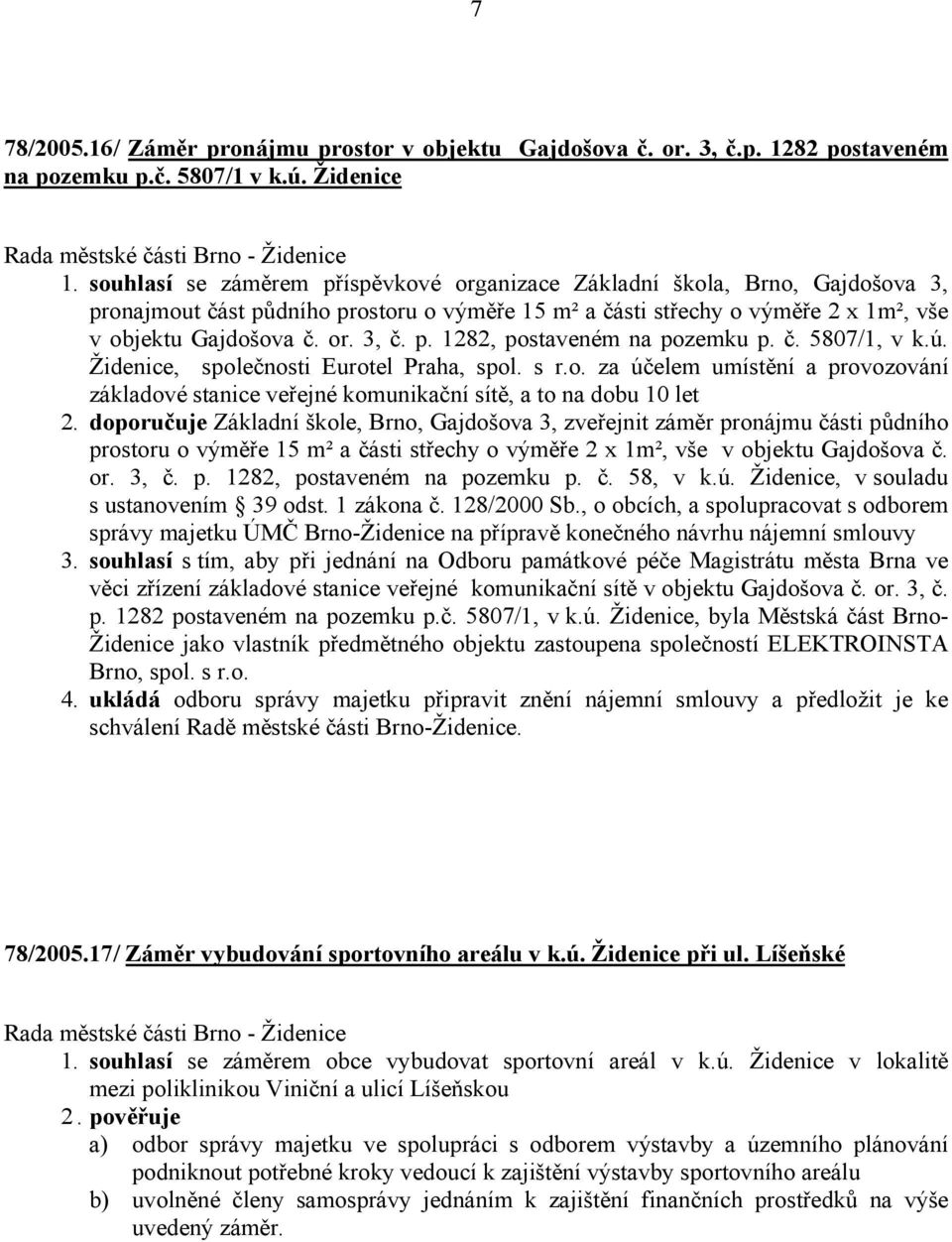 7

78/2005.16/ Záměr pronájmu prostor v objektu Gajdošova č. or. 3, č.p. 1282 postaveném na pozemku p.č. 5807/1 v k.ú. Židenice

Rada městské části Brno - Židenice
1. souhlasí se záměrem příspěvkové organizace Základní škola, Brno, Gajdošova 3, pronajmout část půdního prostoru o výměře 15 m² a části střechy o výměře 2 x 1m², vše v objektu Gajdošova č. or. 3, č. p. 1282, postaveném na pozemku p. č. 5807/1, v k.ú. Židenice, společnosti Eurotel Praha, spol. s r.o. za účelem umístění a provozování základové stanice veřejné komunikační sítě, a to na dobu 10 let
2. doporučuje Základní škole, Brno, Gajdošova 3, zveřejnit záměr pronájmu části půdního prostoru o výměře 15 m² a části střechy o výměře 2 x 1m², vše v objektu Gajdošova č. or. 3, č. p. 1282, postaveném na pozemku p. č. 58, v k.ú. Židenice, v souladu s ustanovením § 39 odst. 1 zákona č. 128/2000 Sb., o obcích, a spolupracovat s odborem správy majetku ÚMČ Brno-Židenice na přípravě konečného návrhu nájemní smlouvy
3. souhlasí s tím, aby při jednání na Odboru památkové péče Magistrátu města Brna ve věci zřízení základové stanice veřejné komunikační sítě v objektu Gajdošova č. or. 3, č. p. 1282 postaveném na pozemku p.č. 5807/1, v k.ú. Židenice, byla Městská část Brno-Židenice jako vlastník předmětného objektu zastoupena společností ELEKTROINSTA Brno, spol. s r.o.
4. ukládá odboru správy majetku připravit znění nájemní smlouvy a předložit je ke schválení Radě městské části Brno-Židenice.

78/2005.17/ Záměr vybudování sportovního areálu v k.ú. Židenice při ul. Líšeňské

Rada městské části Brno - Židenice
1. souhlasí se záměrem obce vybudovat sportovní areál v k.ú. Židenice v lokalitě mezi poliklinikou Viniční a ulicí Líšeňskou
2. pověřuje
a) odbor správy majetku ve spolupráci s odborem výstavby a územního plánování podniknout potřebné kroky vedoucí k zajištění výstavby sportovního areálu
b) uvolněné členy samosprávy jednáním k zajištění finančních prostředků na výše uvedený záměr.